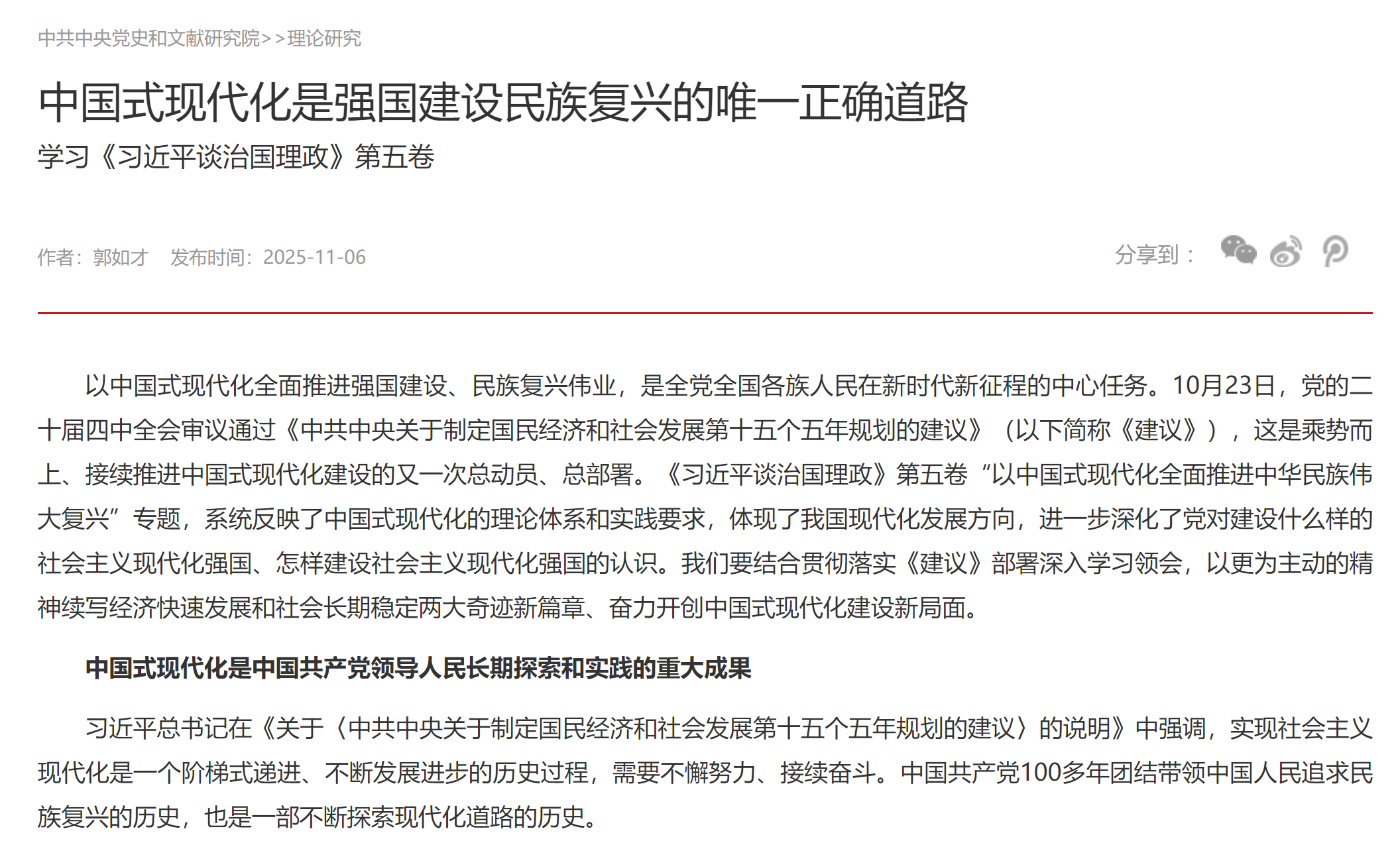 中共中央党史和文献研究院>>理论研究

中国式现代化是强国建设民族复兴的唯一正确道路

学习《习近平谈治国理政》第五卷

作者：郭如才　发布时间：2025-11-06

分享到：

以中国式现代化全面推进强国建设、民族复兴伟业，是全党全国各族人民在新时代新征程的中心任务。10月23日，党的二十届四中全会审议通过《中共中央关于制定国民经济和社会发展第十五个五年规划的建议》（以下简称《建议》），这是乘势而上、接续推进中国式现代化建设的又一次总动员、总部署。《习近平谈治国理政》第五卷“以中国式现代化全面推进中华民族伟大复兴”专题，系统反映了中国式现代化的理论体系和实践要求，体现了我国现代化发展方向，进一步深化了党对建设什么样的社会主义现代化强国、怎样建设社会主义现代化强国的认识。我们要结合贯彻落实《建议》部署深入学习领会，以更为主动的精神续写经济快速发展和社会长期稳定两大奇迹新篇章、奋力开创中国式现代化建设新局面。

中国式现代化是中国共产党领导人民长期探索和实践的重大成果

习近平总书记在《关于〈中共中央关于制定国民经济和社会发展第十五个五年规划的建议〉的说明》中强调，实现社会主义现代化是一个阶梯式递进、不断发展进步的历史过程，需要不懈努力、接续奋斗。中国共产党100多年团结带领中国人民追求民族复兴的历史，也是一部不断探索现代化道路的历史。